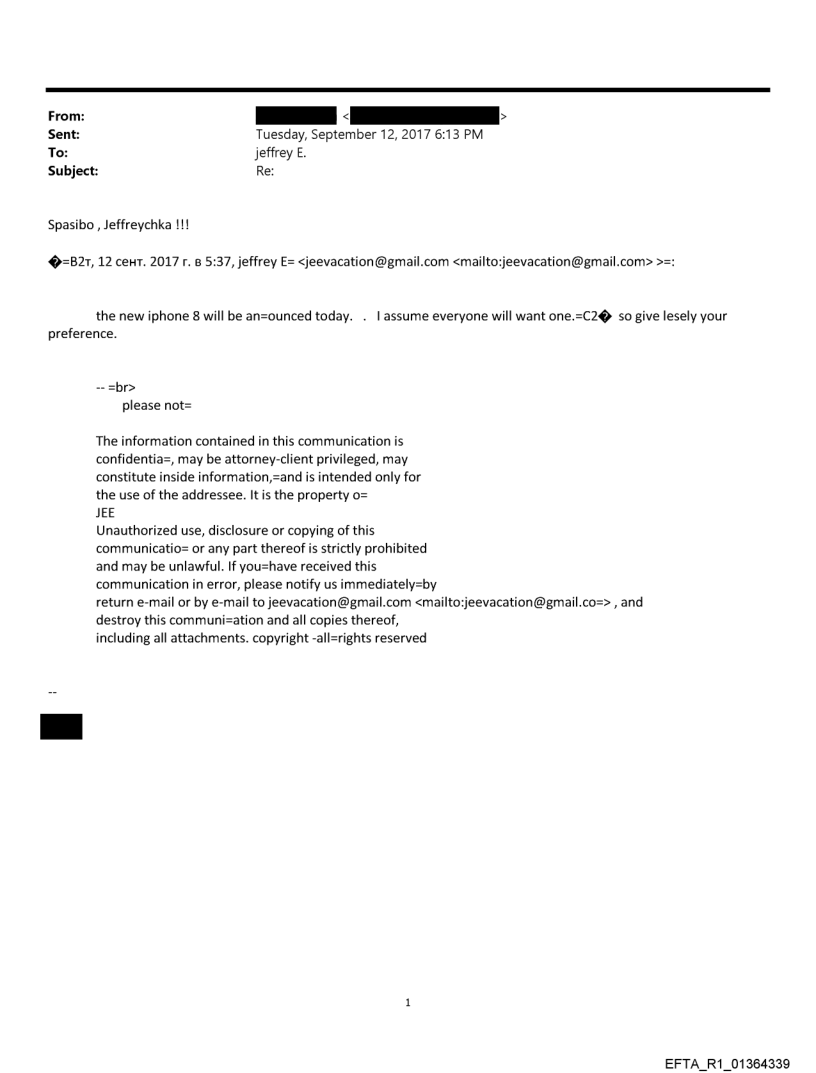 From: < >
Sent: Tuesday, September 12, 2017 6:13 PM
To: jeffrey E.
Subject: Re:

Spasibo , Jeffreychka !!!

�=B2т, 12 сент. 2017 г. в 5:37, jeffrey E= <jeevacation@gmail.com <mailto:jeevacation@gmail.com> >=:

the new iphone 8 will be an=ounced today. . I assume everyone will want one.=C2� so give lesely your preference.

-- =br>
please not=

The information contained in this communication is confidentia=, may be attorney-client privileged, may constitute inside information,=and is intended only for the use of the addressee. It is the property o=
JEE
Unauthorized use, disclosure or copying of this communicatio= or any part thereof is strictly prohibited and may be unlawful. If you=have received this communication in error, please notify us immediately=by return e-mail or by e-mail to jeevacation@gmail.com <mailto:jeevacation@gmail.co=> , and destroy this communi=ation and all copies thereof, including all attachments. copyright -all=rights reserved

--

1

EFTA_R1_01364339